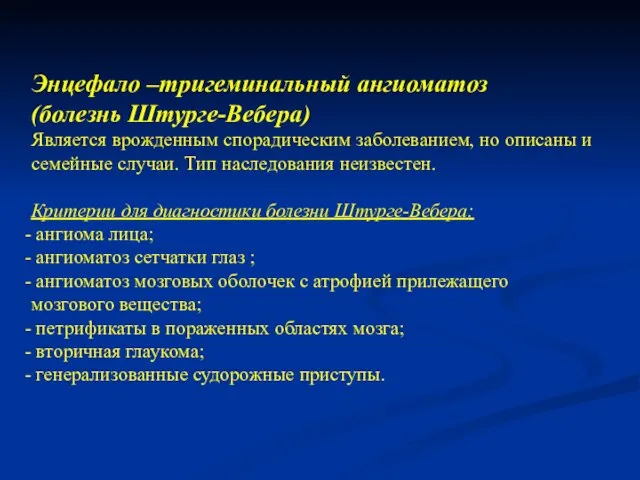 Энцефало –тригеминальный ангиоматоз
(болезнь Штурге-Вебера)

Является врожденным спорадическим заболеванием, но описаны и семейные случаи. Тип наследования неизвестен.

Критерии для диагностики болезни Штурге-Вебера:
- ангиома лица;
- ангиоматоз сетчатки глаз ;
- ангиоматоз мозговых оболочек с атрофией прилежащего мозгового вещества;
- петрификаты в пораженных областях мозга;
- вторичная глаукома;
- генерализованные судорожные приступы.